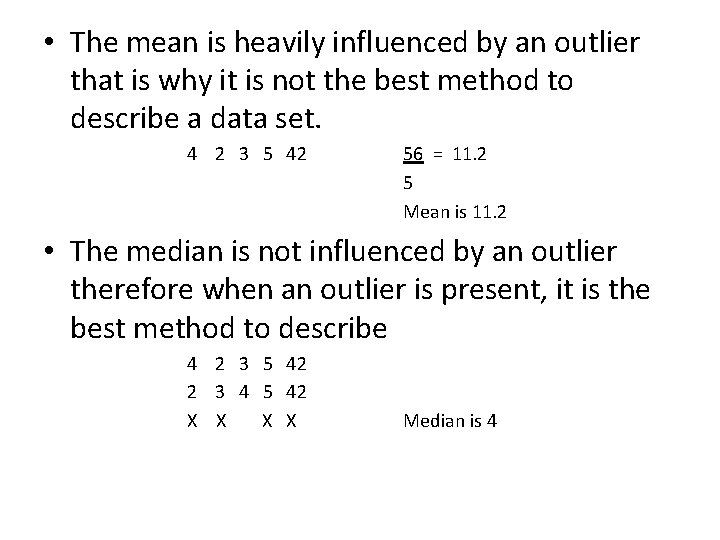 • The mean is heavily influenced by an outlier that is why it is not the best method to describe a data set.

4 2 3 5 42

$\frac{56}{5} = 11.2$

Mean is 11.2

• The median is not influenced by an outlier therefore when an outlier is present, it is the best method to describe

4 2 3 5 42
2 3 4 5 42
X X X X

Median is 4